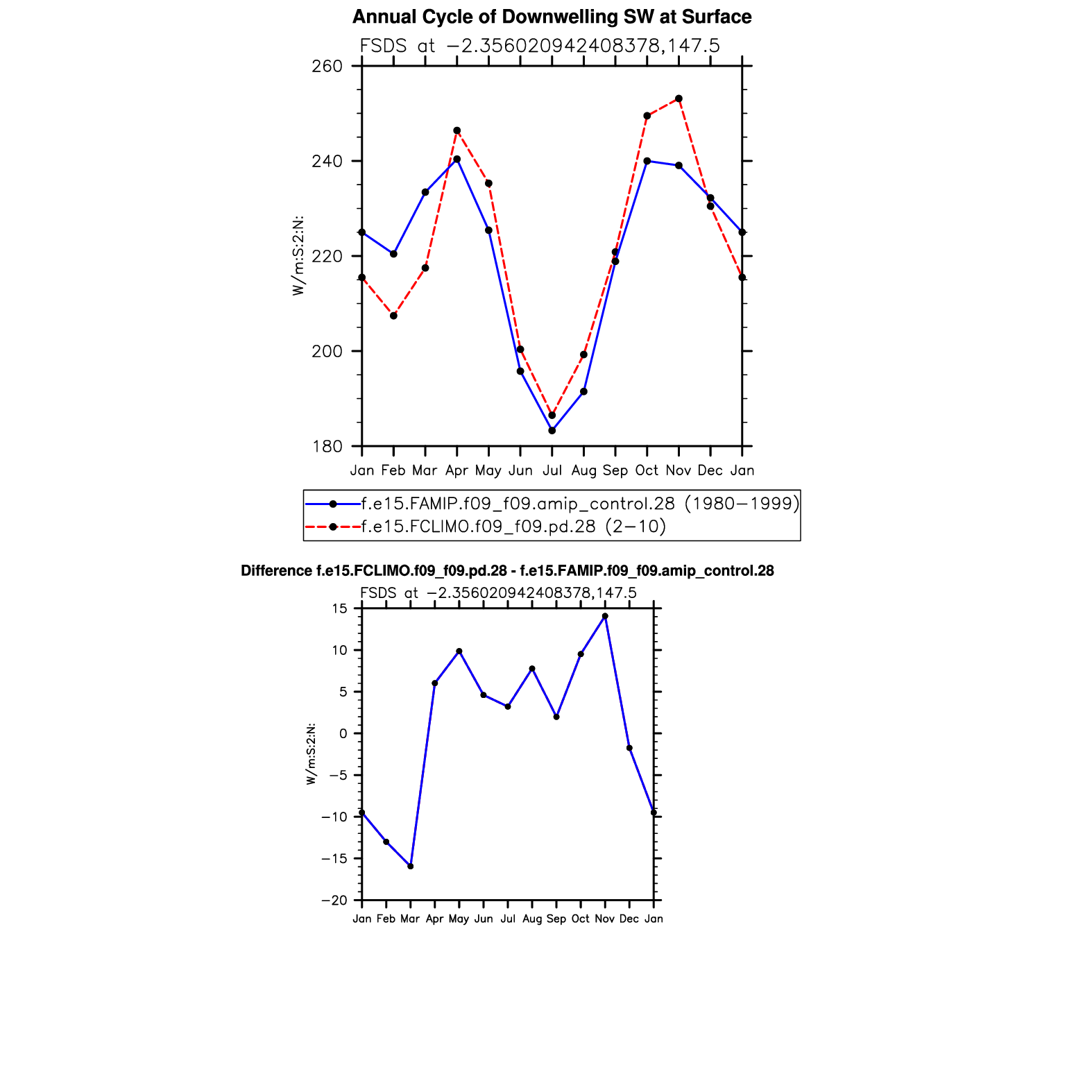 Annual Cycle of Downwelling SW at Surface

FSDS at −2.356020942408378,147.5

260
240
220
200
180

W/m:S:2:N:

Jan Feb Mar Apr May Jun Jul Aug Sep Oct Nov Dec Jan

f.e15.FAMIP.f09_f09.amip_control.28 (1980−1999)
f.e15.FCLIMO.f09_f09.pd.28 (2−10)

Difference f.e15.FCLIMO.f09_f09.pd.28 - f.e15.FAMIP.f09_f09.amip_control.28

FSDS at −2.356020942408378,147.5

15
10
5
0
−5
−10
−15
−20

W/m:S:2:N:

Jan Feb Mar Apr May Jun Jul Aug Sep Oct Nov Dec Jan